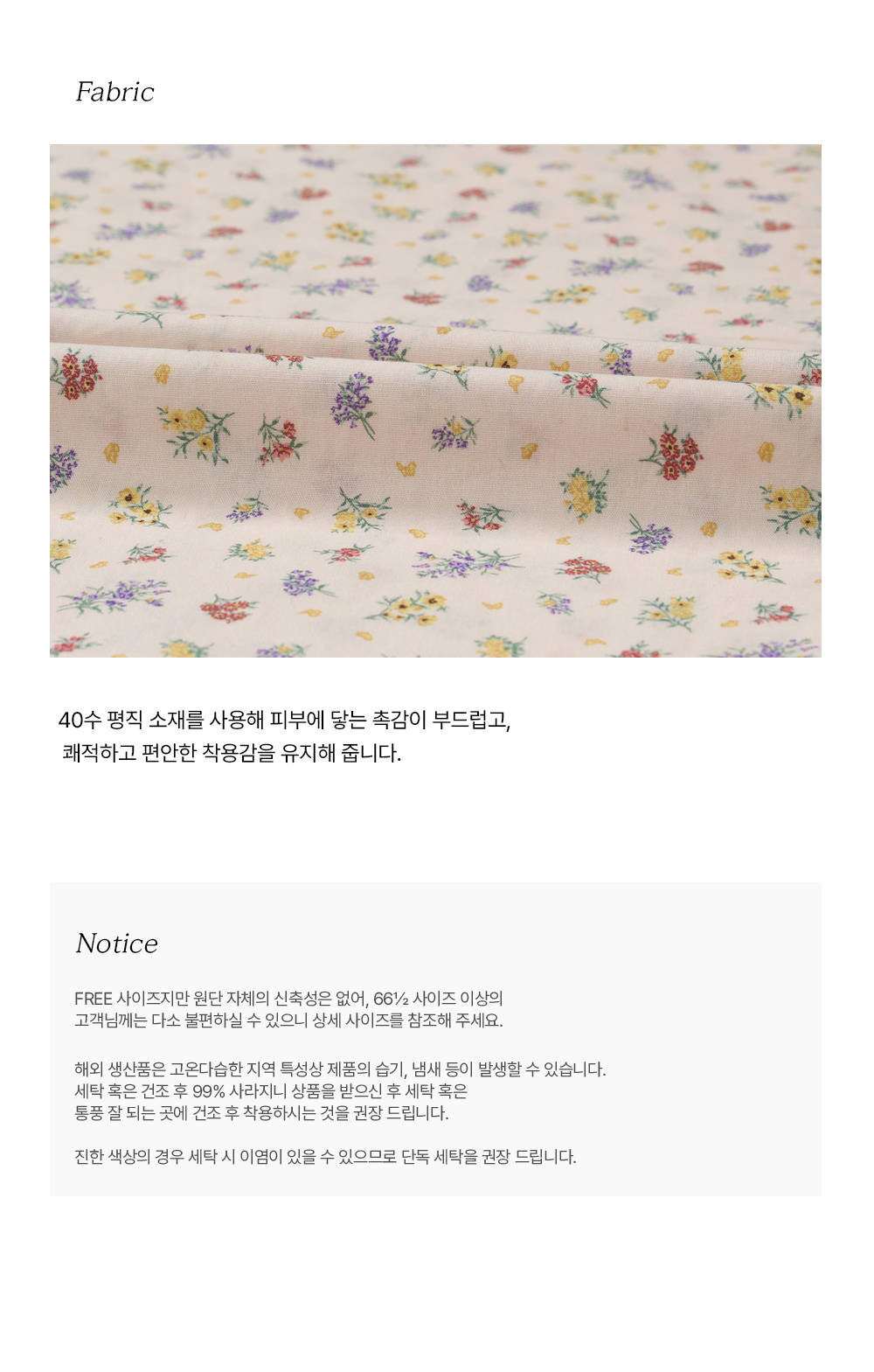 Fabric

40수 평직 소재를 사용해 피부에 닿는 촉감이 부드럽고, 쾌적하고 편안한 착용감을 유지해 줍니다.

Notice

FREE 사이즈지만 원단 자체의 신축성은 없어, 66½ 사이즈 이상의 고객님께는 다소 불편하실 수 있으니 상세 사이즈를 참조해 주세요.

해외 생산품은 고온다습한 지역 특성상 제품의 습기, 냄새 등이 발생할 수 있습니다. 세탁 혹은 건조 후 99% 사라지니 상품을 받으신 후 세탁 혹은 통풍 잘 되는 곳에 건조 후 착용하시는 것을 권장 드립니다.

진한 색상의 경우 세탁 시 이염이 있을 수 있으므로 단독 세탁을 권장 드립니다.